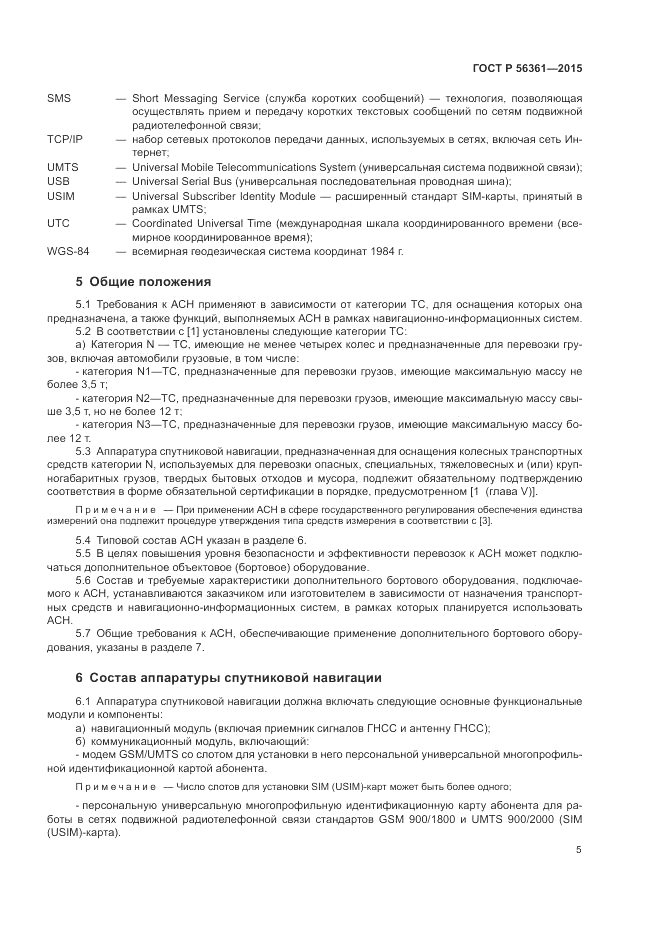 ГОСТ Р 56361—2015

SMS — Short Messaging Service (служба коротких сообщений) — технология, позволяющая осуществлять прием и передачу коротких текстовых сообщений по сетям подвижной радиотелефонной связи;
TCP/IP — набор сетевых протоколов передачи данных, используемых в сетях, включая сеть Интернет;
UMTS — Universal Mobile Telecommunications System (универсальная система подвижной связи);
USB — Universal Serial Bus (универсальная последовательная проводная шина);
USIM — Universal Subscriber Identity Module — расширенный стандарт SIM-карты, принятый в рамках UMTS;
UTC — Coordinated Universal Time (международная шкала координированного времени (всемирное координированное время);
WGS-84 — всемирная геодезическая система координат 1984 г.

5 Общие положения

5.1 Требования к АСН применяют в зависимости от категории ТС, для оснащения которых она предназначена, а также функций, выполняемых АСН в рамках навигационно-информационных систем.
5.2 В соответствии с [1] установлены следующие категории ТС:
а) Категория N — ТС, имеющие не менее четырех колес и предназначенные для перевозки грузов, включая автомобили грузовые, в том числе:
- категория N1—ТС, предназначенные для перевозки грузов, имеющие максимальную массу не более 3,5 т;
- категория N2—ТС, предназначенные для перевозки грузов, имеющие максимальную массу свыше 3,5 т, но не более 12 т;
- категория N3—ТС, предназначенные для перевозки грузов, имеющие максимальную массу более 12 т.
5.3 Аппаратура спутниковой навигации, предназначенная для оснащения колесных транспортных средств категории N, используемых для перевозки опасных, специальных, тяжеловесных и (или) крупногабаритных грузов, твердых бытовых отходов и мусора, подлежит обязательному подтверждению соответствия в форме обязательной сертификации в порядке, предусмотренном [1 (глава V)].

Примечание — При применении АСН в сфере государственного регулирования обеспечения единства измерений она подлежит процедуре утверждения типа средств измерения в соответствии с [3].

5.4 Типовой состав АСН указан в разделе 6.
5.5 В целях повышения уровня безопасности и эффективности перевозок к АСН может подключаться дополнительное объектовое (бортовое) оборудование.
5.6 Состав и требуемые характеристики дополнительного бортового оборудования, подключаемого к АСН, устанавливаются заказчиком или изготовителем в зависимости от назначения транспортных средств и навигационно-информационных систем, в рамках которых планируется использовать АСН.
5.7 Общие требования к АСН, обеспечивающие применение дополнительного бортового оборудования, указаны в разделе 7.

6 Состав аппаратуры спутниковой навигации

6.1 Аппаратура спутниковой навигации должна включать следующие основные функциональные модули и компоненты:
а) навигационный модуль (включая приемник сигналов ГНСС и антенну ГНСС);
б) коммуникационный модуль, включающий:
- модем GSM/UMTS со слотом для установки в него персональной универсальной многопрофильной идентификационной картой абонента.

Примечание — Число слотов для установки SIM (USIM)-карт может быть более одного;

- персональную универсальную многопрофильную идентификационную карту абонента для работы в сетях подвижной радиотелефонной связи стандартов GSM 900/1800 и UMTS 900/2000 (SIM (USIM)-карта).

5